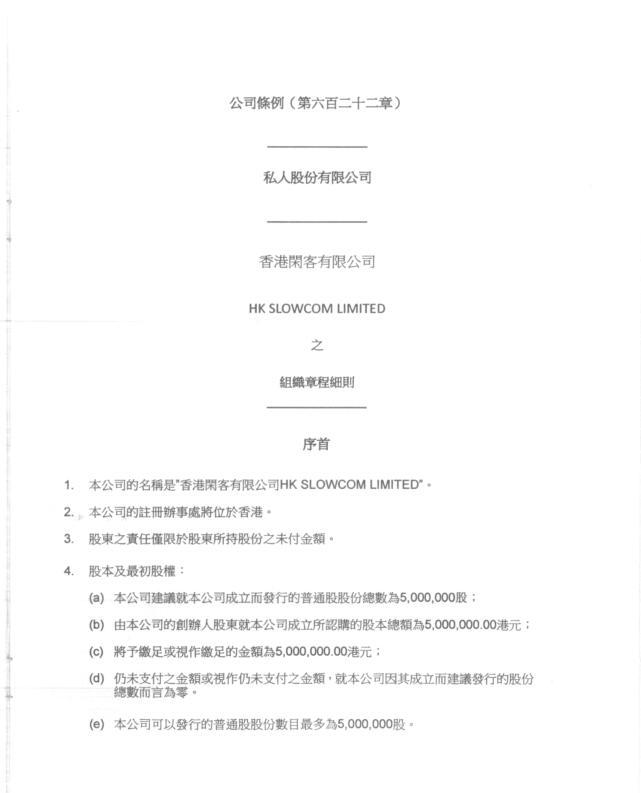 公司條例（第六百二十二章）

私人股份有限公司

香港閑客有限公司

HK SLOWCOM LIMITED

之

組織章程細則

序首

1. 本公司的名稱是"香港閑客有限公司HK SLOWCOM LIMITED"。

2. 本公司的註冊辦事處將位於香港。

3. 股東之責任僅限於股東所持股份之未付金額。

4. 股本及最初股權：

(a) 本公司建議就本公司成立而發行的普通股股份總數為5,000,000股；

(b) 由本公司的創辦人股東就本公司成立所認購的股本總額為5,000,000.00港元；

(c) 將予繳足或視作繳足的金額為5,000,000.00港元；

(d) 仍未支付之金額或視作仍未支付之金額，就本公司因其成立而建議發行的股份總數而言為零。

(e) 本公司可以發行的普通股股份數目最多為5,000,000股。